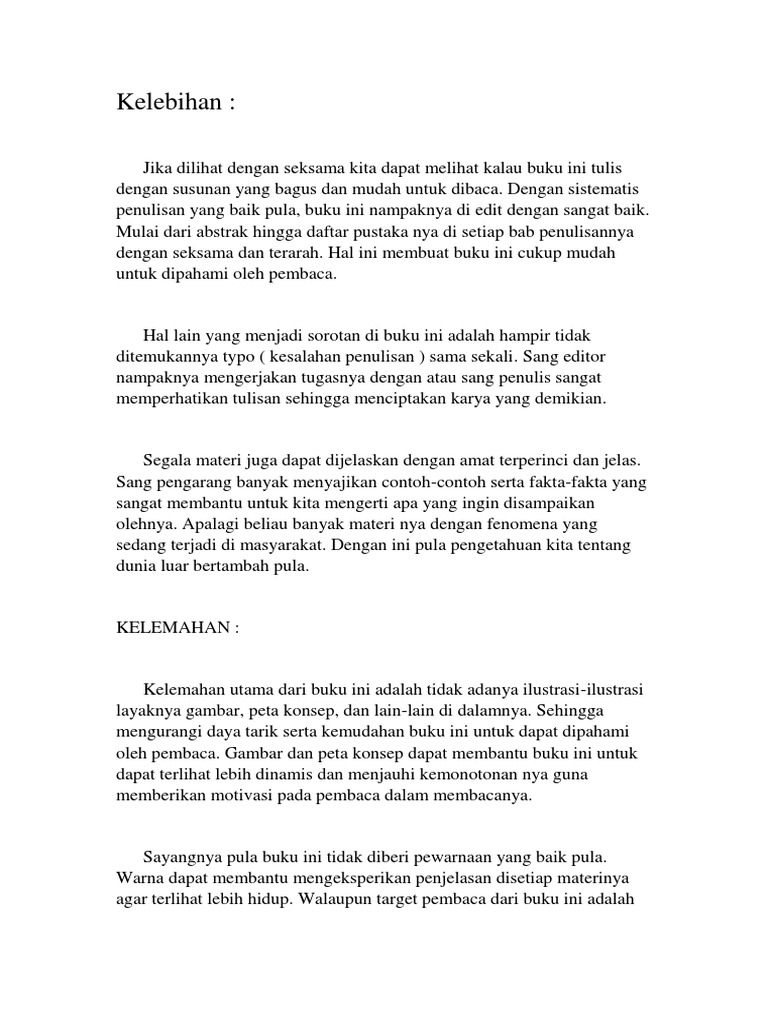 Kelebihan :

Jika dilihat dengan seksama kita dapat melihat kalau buku ini tulis dengan susunan yang bagus dan mudah untuk dibaca. Dengan sistematis penulisan yang baik pula, buku ini nampaknya di edit dengan sangat baik. Mulai dari abstrak hingga daftar pustaka nya di setiap bab penulisannya dengan seksama dan terarah. Hal ini membuat buku ini cukup mudah untuk dipahami oleh pembaca.

Hal lain yang menjadi sorotan di buku ini adalah hampir tidak ditemukannya typo ( kesalahan penulisan ) sama sekali. Sang editor nampaknya mengerjakan tugasnya dengan atau sang penulis sangat memperhatikan tulisan sehingga menciptakan karya yang demikian.

Segala materi juga dapat dijelaskan dengan amat terperinci dan jelas. Sang pengarang banyak menyajikan contoh-contoh serta fakta-fakta yang sangat membantu untuk kita mengerti apa yang ingin disampaikan olehnya. Apalagi beliau banyak materi nya dengan fenomena yang sedang terjadi di masyarakat. Dengan ini pula pengetahuan kita tentang dunia luar bertambah pula.

KELEMAHAN :

Kelemahan utama dari buku ini adalah tidak adanya ilustrasi-ilustrasi layaknya gambar, peta konsep, dan lain-lain di dalamnya. Sehingga mengurangi daya tarik serta kemudahan buku ini untuk dapat dipahami oleh pembaca. Gambar dan peta konsep dapat membantu buku ini untuk dapat terlihat lebih dinamis dan menjauhi kemonotonan nya guna memberikan motivasi pada pembaca dalam membacanya.

Sayangnya pula buku ini tidak diberi pewarnaan yang baik pula. Warna dapat membantu mengeksperikan penjelasan disetiap materinya agar terlihat lebih hidup. Walaupun target pembaca dari buku ini adalah